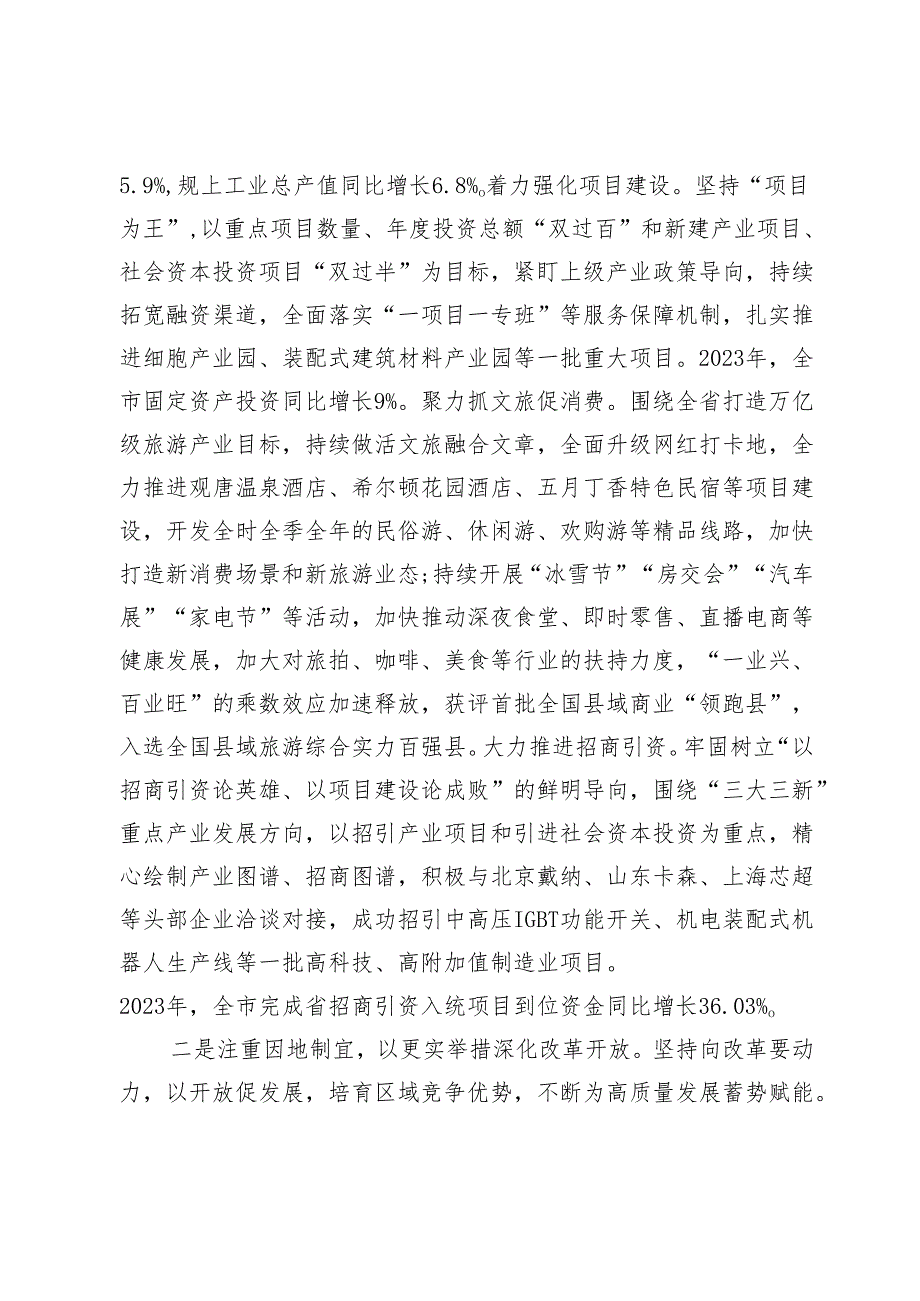 5.9%,规上工业总产值同比增长6.8%。着力强化项目建设。坚持“项目为王”,以重点项目数量、年度投资总额“双过百”和新建产业项目、社会资本投资项目“双过半”为目标，紧盯上级产业政策导向，持续拓宽融资渠道，全面落实“一项目一专班”等服务保障机制，扎实推进细胞产业园、装配式建筑材料产业园等一批重大项目。2023年，全市固定资产投资同比增长9%。聚力抓文旅促消费。围绕全省打造万亿级旅游产业目标，持续做活文旅融合文章，全面升级网红打卡地，全力推进观唐温泉酒店、希尔顿花园酒店、五月丁香特色民宿等项目建设，开发全时全季全年的民俗游、休闲游、欢购游等精品线路，加快打造新消费场景和新旅游业态;持续开展“冰雪节”“房交会”“汽车展”“家电节”等活动，加快推动深夜食堂、即时零售、直播电商等健康发展，加大对旅拍、咖啡、美食等行业的扶持力度，“一业兴、百业旺”的乘数效应加速释放，获评首批全国县域商业“领跑县”，入选全国县域旅游综合实力百强县。大力推进招商引资。牢固树立“以招商引资论英雄、以项目建设论成败”的鲜明导向，围绕“三大三新”重点产业发展方向，以招引产业项目和引进社会资本投资为重点，精心绘制产业图谱、招商图谱，积极与北京戴纳、山东卡森、上海芯超等头部企业洽谈对接，成功招引中高压IGBT功能开关、机电装配式机器人生产线等一批高科技、高附加值制造业项目。
2023年，全市完成省招商引资入统项目到位资金同比增长36.03%。

二是注重因地制宜，以更实举措深化改革开放。坚持向改革要动力，以开放促发展，培育区域竞争优势，不断为高质量发展蓄势赋能。